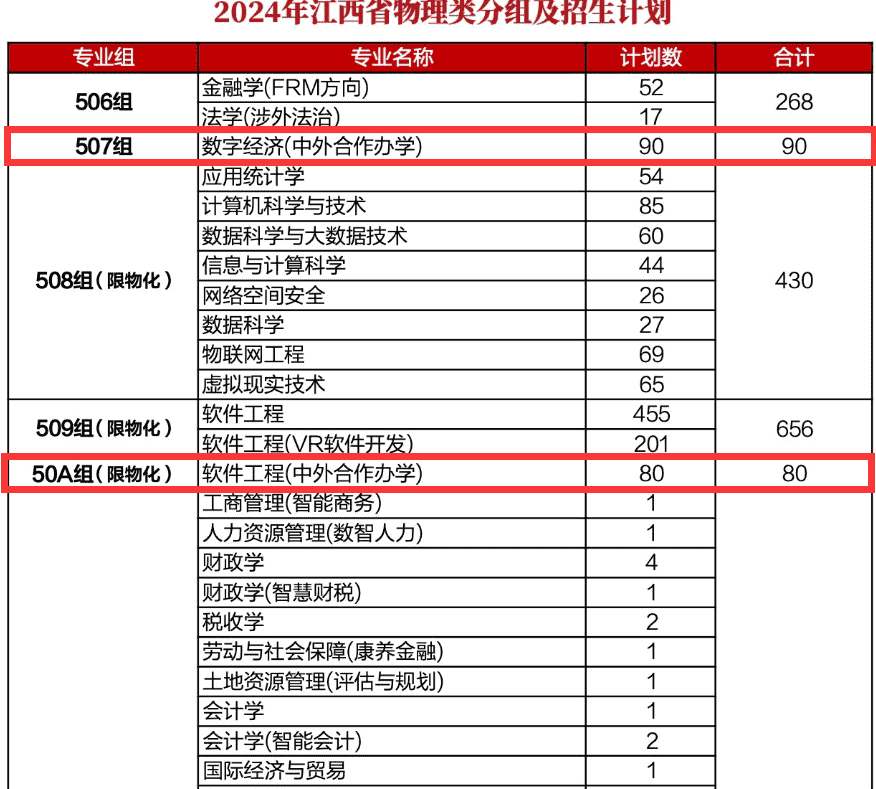 2024年江西省物理类分组及招生计划

| 专业组 | 专业名称 | 计划数 | 合计 |
|---|---|---|---|
| 506组 | 金融学(FRM方向) | 52 | 268 |
| | 法学(涉外法治) | 17 | |
| 507组 | 数字经济(中外合作办学) | 90 | 90 |
| 508组(限物化) | 应用统计学 | 54 | 430 |
| | 计算机科学与技术 | 85 | |
| | 数据科学与大数据技术 | 60 | |
| | 信息与计算科学 | 44 | |
| | 网络空间安全 | 26 | |
| | 数据科学 | 27 | |
| | 物联网工程 | 69 | |
| | 虚拟现实技术 | 65 | |
| 509组(限物化) | 软件工程 | 455 | 656 |
| | 软件工程(VR软件开发) | 201 | |
| 50A组(限物化) | 软件工程(中外合作办学) | 80 | 80 |
| | 工商管理(智能商务) | 1 | |
| | 人力资源管理(数智人力) | 1 | |
| | 财政学 | 4 | |
| | 财政学(智慧财税) | 1 | |
| | 税收学 | 2 | |
| | 劳动与社会保障(康养金融) | 1 | |
| | 土地资源管理(评估与规划) | 1 | |
| | 会计学 | 1 | |
| | 会计学(智能会计) | 2 | |
| | 国际经济与贸易 | 1 | |